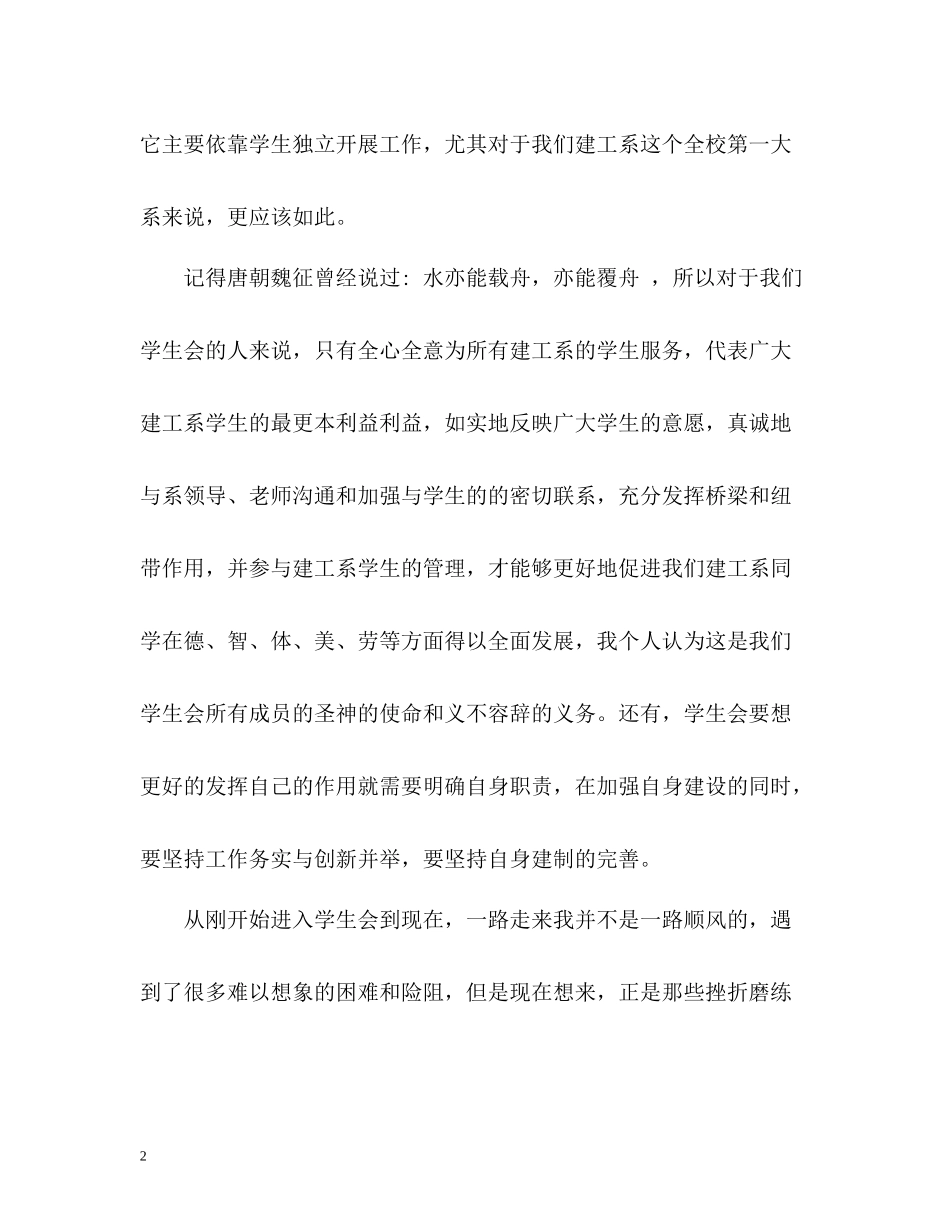 它主要依靠学生独立开展工作，尤其对于我们建工系这个全校第一大系来说，更应该如此。

记得唐朝魏征曾经说过：水亦能载舟，亦能覆舟 ，所以对于我们学生会的人来说，只有全心全意为所有建工系的学生服务，代表广大建工系学生的最更本利益利益，如实地反映广大学生的意愿，真诚地与系领导、老师沟通和加强与学生的的密切联系，充分发挥桥梁和纽带作用，并参与建工系学生的管理，才能够更好地促进我们建工系同学在德、智、体、美、劳等方面得以全面发展，我个人认为这是我们学生会所有成员的圣神的使命和义不容辞的义务。还有，学生会要想更好的发挥自己的作用就需要明确自身职责，在加强自身建设的同时，要坚持工作务实与创新并举，要坚持自身建制的完善。

从刚开始进入学生会到现在，一路走来我并不是一路顺风的，遇到了很多难以想象的困难和险阻，但是现在想来，正是那些挫折磨练

2